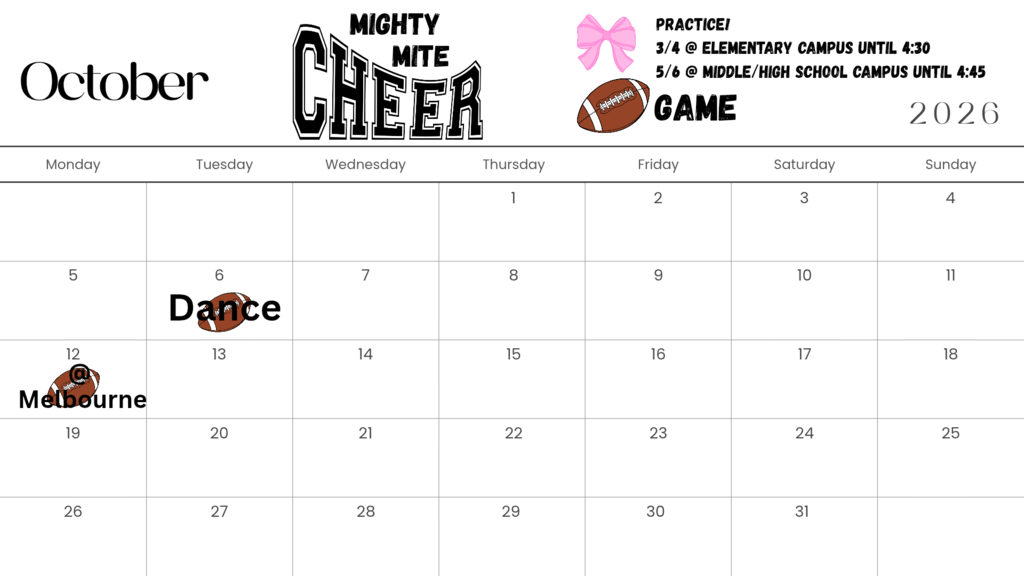 October

MIGHTY MITE CHEER

PRACTICE!
3/4 @ ELEMENTARY CAMPUS UNTIL 4:30
5/6 @ MIDDLE/HIGH SCHOOL CAMPUS UNTIL 4:45
GAME

2026

| Monday | Tuesday | Wednesday | Thursday | Friday | Saturday | Sunday |
|---|---|---|---|---|---|---|
| | | | 1 | 2 | 3 | 4 |
| 5 | 6 Dance | 7 | 8 | 9 | 10 | 11 |
| 12 @ Melbourne | 13 | 14 | 15 | 16 | 17 | 18 |
| 19 | 20 | 21 | 22 | 23 | 24 | 25 |
| 26 | 27 | 28 | 29 | 30 | 31 | |